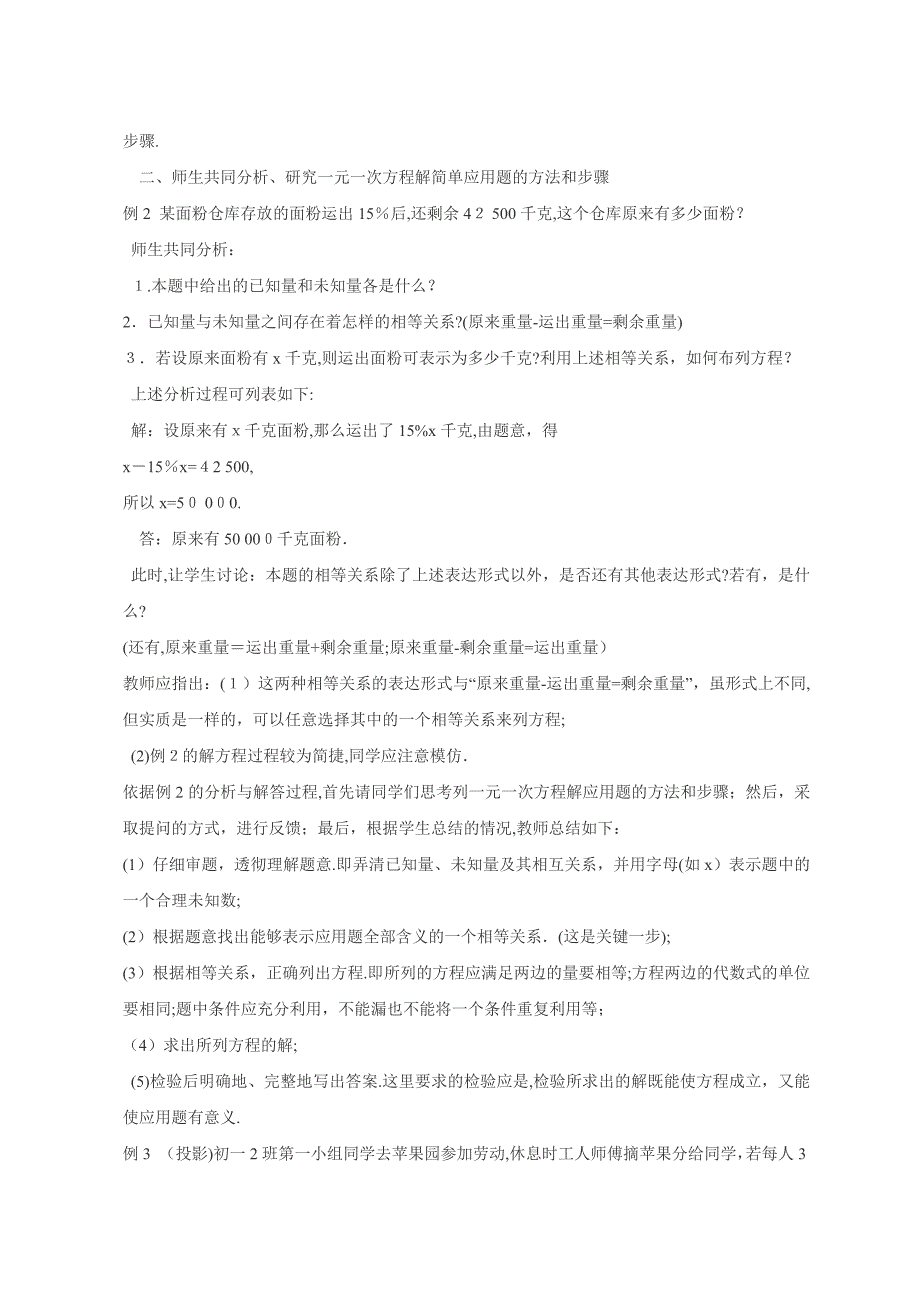 步骤.

二、师生共同分析、研究一元一次方程解简单应用题的方法和步骤

例 2 某面粉仓库存放的面粉运出 15％后,还剩余 4 2 500 千克,这个仓库原来有多少面粉？

师生共同分析：

1.本题中给出的已知量和未知量各是什么？

2．已知量与未知量之间存在着怎样的相等关系?(原来重量-运出重量=剩余重量)

3．若设原来面粉有 x 千克,则运出面粉可表示为多少千克?利用上述相等关系，如何布列方程？

上述分析过程可列表如下:

解：设原来有 x 千克面粉,那么运出了 15%x 千克,由题意，得

x－15％x= 4 2 500,

所以 x=5 0 0 0 0.

答：原来有 50 00 0 千克面粉.

此时,让学生讨论：本题的相等关系除了上述表达形式以外，是否还有其他表达形式?若有，是什么?

(还有,原来重量＝运出重量+剩余重量;原来重量-剩余重量=运出重量）

教师应指出：(1）这两种相等关系的表达形式与“原来重量-运出重量=剩余重量”，虽形式上不同,但实质是一样的，可以任意选择其中的一个相等关系来列方程;

(2)例 2 的解方程过程较为简捷,同学应注意模仿.

依据例 2 的分析与解答过程,首先请同学们思考列一元一次方程解应用题的方法和步骤；然后，采取提问的方式，进行反馈；最后，根据学生总结的情况,教师总结如下：

(1）仔细审题，透彻理解题意.即弄清已知量、未知量及其相互关系，并用字母(如 x）表示题中的一个合理未知数;

(2)根据题意找出能够表示应用题全部含义的一个相等关系．(这是关键一步);

(3)根据相等关系，正确列出方程.即所列的方程应满足两边的量要相等;方程两边的代数式的单位要相同;题中条件应充分利用，不能漏也不能将一个条件重复利用等；

（4）求出所列方程的解;

(5)检验后明确地、完整地写出答案.这里要求的检验应是,检验所求出的解既能使方程成立，又能使应用题有意义.

例 3 （投影)初一 2 班第一小组同学去苹果园参加劳动,休息时工人师傅摘苹果分给同学,若每人 3